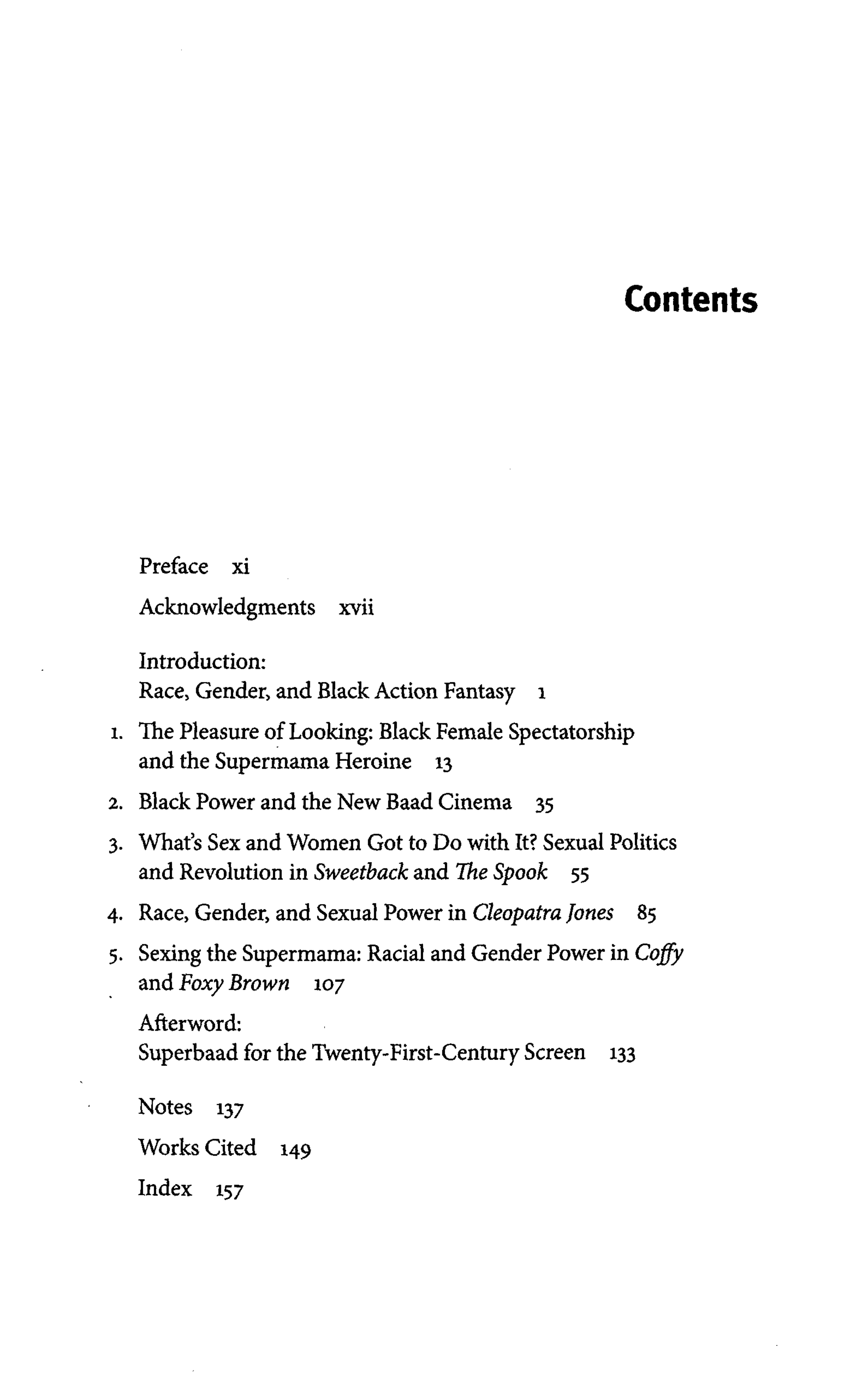 Contents

Preface xi

Acknowledgments xvii

Introduction:
Race, Gender, and Black Action Fantasy 1

1. The Pleasure of Looking: Black Female Spectatorship and the Supermama Heroine 13

2. Black Power and the New Baad Cinema 35

3. What's Sex and Women Got to Do with It? Sexual Politics and Revolution in Sweetback and The Spook 55

4. Race, Gender, and Sexual Power in Cleopatra Jones 85

5. Sexing the Supermama: Racial and Gender Power in Coffy and Foxy Brown 107

Afterword:
Superbaad for the Twenty-First-Century Screen 133

Notes 137

Works Cited 149

Index 157